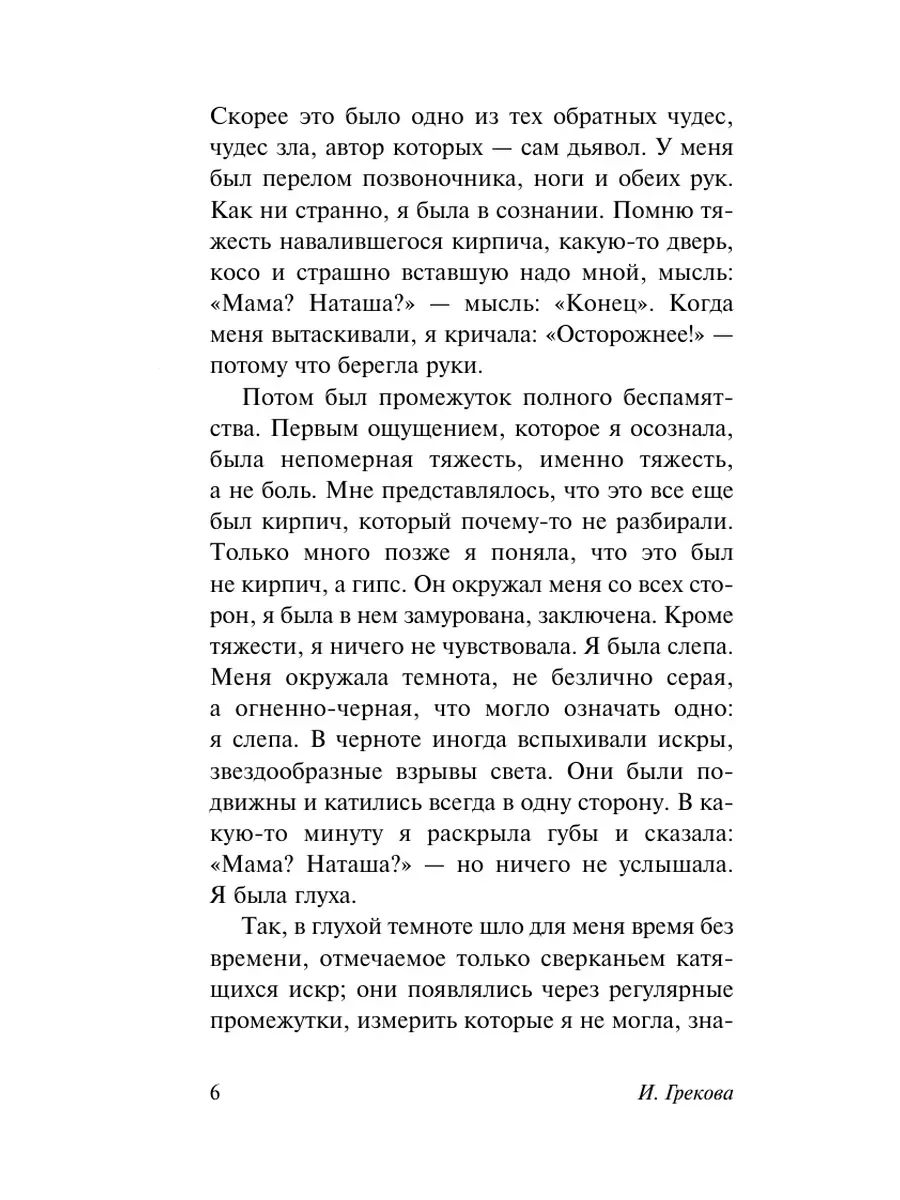 Скорее это было одно из тех обратных чудес, чудес зла, автор которых — сам дьявол. У меня был перелом позвоночника, ноги и обеих рук. Как ни странно, я была в сознании. Помню тяжесть навалившегося кирпича, какую-то дверь, косо и страшно вставшую надо мной, мысль: «Мама? Наташа?» — мысль: «Конец». Когда меня вытаскивали, я кричала: «Осторожнее!» — потому что берегла руки.

Потом был промежуток полного беспамятства. Первым ощущением, которое я осознала, была непомерная тяжесть, именно тяжесть, а не боль. Мне представлялось, что это все еще был кирпич, который почему-то не разбирали. Только много позже я поняла, что это был не кирпич, а гипс. Он окружал меня со всех сторон, я была в нем замурована, заключена. Кроме тяжести, я ничего не чувствовала. Я была слепа. Меня окружала темнота, не безлично серая, а огненно-черная, что могло означать одно: я слепа. В черноте иногда вспыхивали искры, звездообразные взрывы света. Они были подвижны и катились всегда в одну сторону. В какую-то минуту я раскрыла губы и сказала: «Мама? Наташа?» — но ничего не услышала. Я была глуха.

Так, в глухой темноте шло для меня время без времени, отмечаемое только сверканьем катящихся искр; они появлялись через регулярные промежутки, измерить которые я не могла, зна-

6 И. Грекова